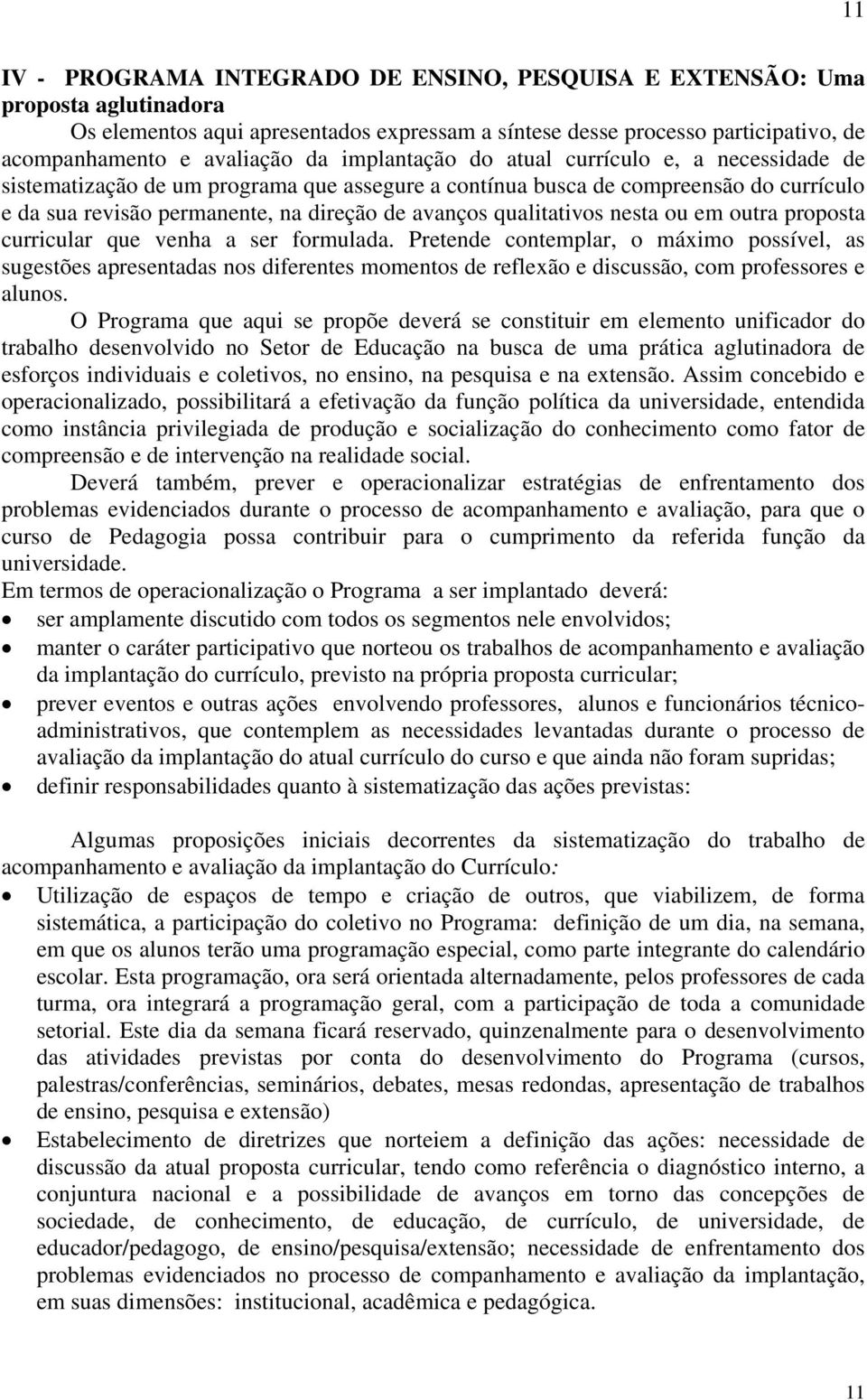 11

IV - PROGRAMA INTEGRADO DE ENSINO, PESQUISA E EXTENSÃO: Uma proposta aglutinadora

Os elementos aqui apresentados expressam a síntese desse processo participativo, de acompanhamento e avaliação da implantação do atual currículo e, a necessidade de sistematização de um programa que assegure a contínua busca de compreensão do currículo e da sua revisão permanente, na direção de avanços qualitativos nesta ou em outra proposta curricular que venha a ser formulada. Pretende contemplar, o máximo possível, as sugestões apresentadas nos diferentes momentos de reflexão e discussão, com professores e alunos.

O Programa que aqui se propõe deverá se constituir em elemento unificador do trabalho desenvolvido no Setor de Educação na busca de uma prática aglutinadora de esforços individuais e coletivos, no ensino, na pesquisa e na extensão. Assim concebido e operacionalizado, possibilitará a efetivação da função política da universidade, entendida como instância privilegiada de produção e socialização do conhecimento como fator de compreensão e de intervenção na realidade social.

Deverá também, prever e operacionalizar estratégias de enfrentamento dos problemas evidenciados durante o processo de acompanhamento e avaliação, para que o curso de Pedagogia possa contribuir para o cumprimento da referida função da universidade.

Em termos de operacionalização o Programa a ser implantado deverá:
• ser amplamente discutido com todos os segmentos nele envolvidos;
• manter o caráter participativo que norteou os trabalhos de acompanhamento e avaliação da implantação do currículo, previsto na própria proposta curricular;
• prever eventos e outras ações envolvendo professores, alunos e funcionários técnico-administrativos, que contemplem as necessidades levantadas durante o processo de avaliação da implantação do atual currículo do curso e que ainda não foram supridas;
• definir responsabilidades quanto à sistematização das ações previstas:

Algumas proposições iniciais decorrentes da sistematização do trabalho de acompanhamento e avaliação da implantação do Currículo:
• Utilização de espaços de tempo e criação de outros, que viabilizem, de forma sistemática, a participação do coletivo no Programa: definição de um dia, na semana, em que os alunos terão uma programação especial, como parte integrante do calendário escolar. Esta programação, ora será orientada alternadamente, pelos professores de cada turma, ora integrará a programação geral, com a participação de toda a comunidade setorial. Este dia da semana ficará reservado, quinzenalmente para o desenvolvimento das atividades previstas por conta do desenvolvimento do Programa (cursos, palestras/conferências, seminários, debates, mesas redondas, apresentação de trabalhos de ensino, pesquisa e extensão)
• Estabelecimento de diretrizes que norteiem a definição das ações: necessidade de discussão da atual proposta curricular, tendo como referência o diagnóstico interno, a conjuntura nacional e a possibilidade de avanços em torno das concepções de sociedade, de conhecimento, de educação, de currículo, de universidade, de educador/pedagogo, de ensino/pesquisa/extensão; necessidade de enfrentamento dos problemas evidenciados no processo de companhamento e avaliação da implantação, em suas dimensões: institucional, acadêmica e pedagógica.

11